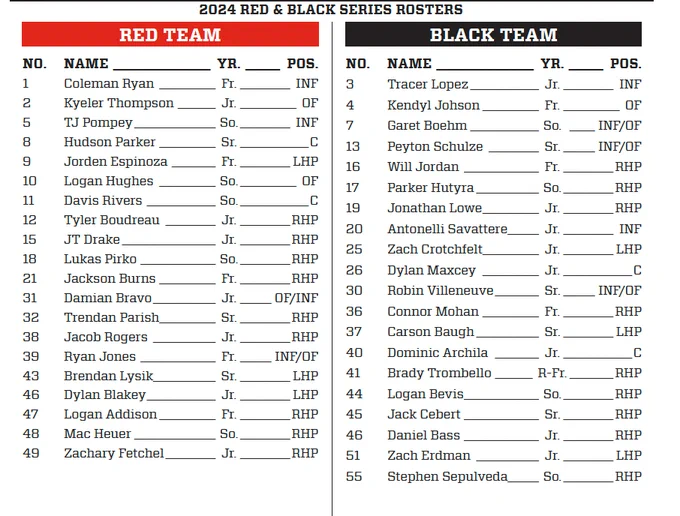 2024 RED & BLACK SERIES ROSTERS

RED TEAM

| NO. | NAME | YR. | POS. |
|---|---|---|---|
| 1 | Coleman Ryan | Fr. | INF |
| 2 | Kyeler Thompson | Jr. | OF |
| 5 | TJ Pompey | So. | INF |
| 8 | Hudson Parker | Sr. | C |
| 9 | Jorden Espinoza | Fr. | LHP |
| 10 | Logan Hughes | So. | OF |
| 11 | Davis Rivers | So. | C |
| 12 | Tyler Boudreau | Jr. | RHP |
| 15 | JT Drake | Jr. | RHP |
| 18 | Lukas Pirko | So. | RHP |
| 21 | Jackson Burns | Fr. | RHP |
| 31 | Damian Bravo | Jr. | OF/INF |
| 32 | Trendan Parish | Sr. | RHP |
| 38 | Jacob Rogers | Jr. | RHP |
| 39 | Ryan Jones | Fr. | INF/OF |
| 43 | Brendan Lysik | Sr. | LHP |
| 46 | Dylan Blakey | Jr. | LHP |
| 47 | Logan Addison | Fr. | RHP |
| 48 | Mac Heuer | So. | RHP |
| 49 | Zachary Fetchel | Jr. | RHP |

BLACK TEAM

| NO. | NAME | YR. | POS. |
|---|---|---|---|
| 3 | Tracer Lopez | Jr. | INF |
| 4 | Kendyl Johson | Fr. | OF |
| 7 | Garet Boehm | So. | INF/OF |
| 13 | Peyton Schulze | Sr. | INF/OF |
| 16 | Will Jordan | Fr. | RHP |
| 17 | Parker Hutyra | So. | RHP |
| 19 | Jonathan Lowe | Jr. | RHP |
| 20 | Antonelli Savattere | Jr. | INF |
| 25 | Zach Crotchfelt | Jr. | LHP |
| 26 | Dylan Maxcey | Jr. | C |
| 30 | Robin Villeneuve | Sr. | INF/OF |
| 36 | Connor Mohan | Fr. | RHP |
| 37 | Carson Baugh | Sr. | LHP |
| 40 | Dominic Archila | Jr. | C |
| 41 | Brady Trombello | R-Fr. | RHP |
| 44 | Logan Bevis | So. | RHP |
| 45 | Jack Cebert | Sr. | RHP |
| 46 | Daniel Bass | Jr. | RHP |
| 51 | Zach Erdman | Jr. | LHP |
| 55 | Stephen Sepulveda | So. | RHP |